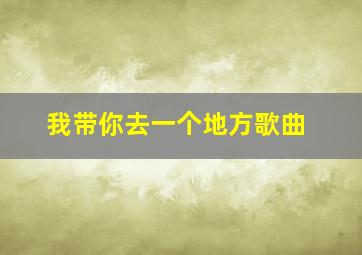 我带你去一个地方歌曲